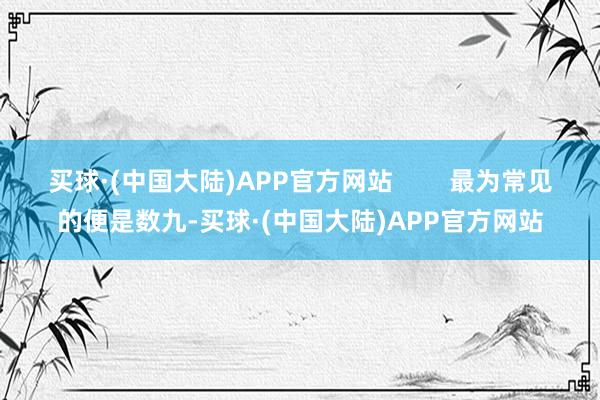 买球·(中国大陆)APP官方网站　　最为常见的便是数九-买球·(中国大陆)APP官方网站